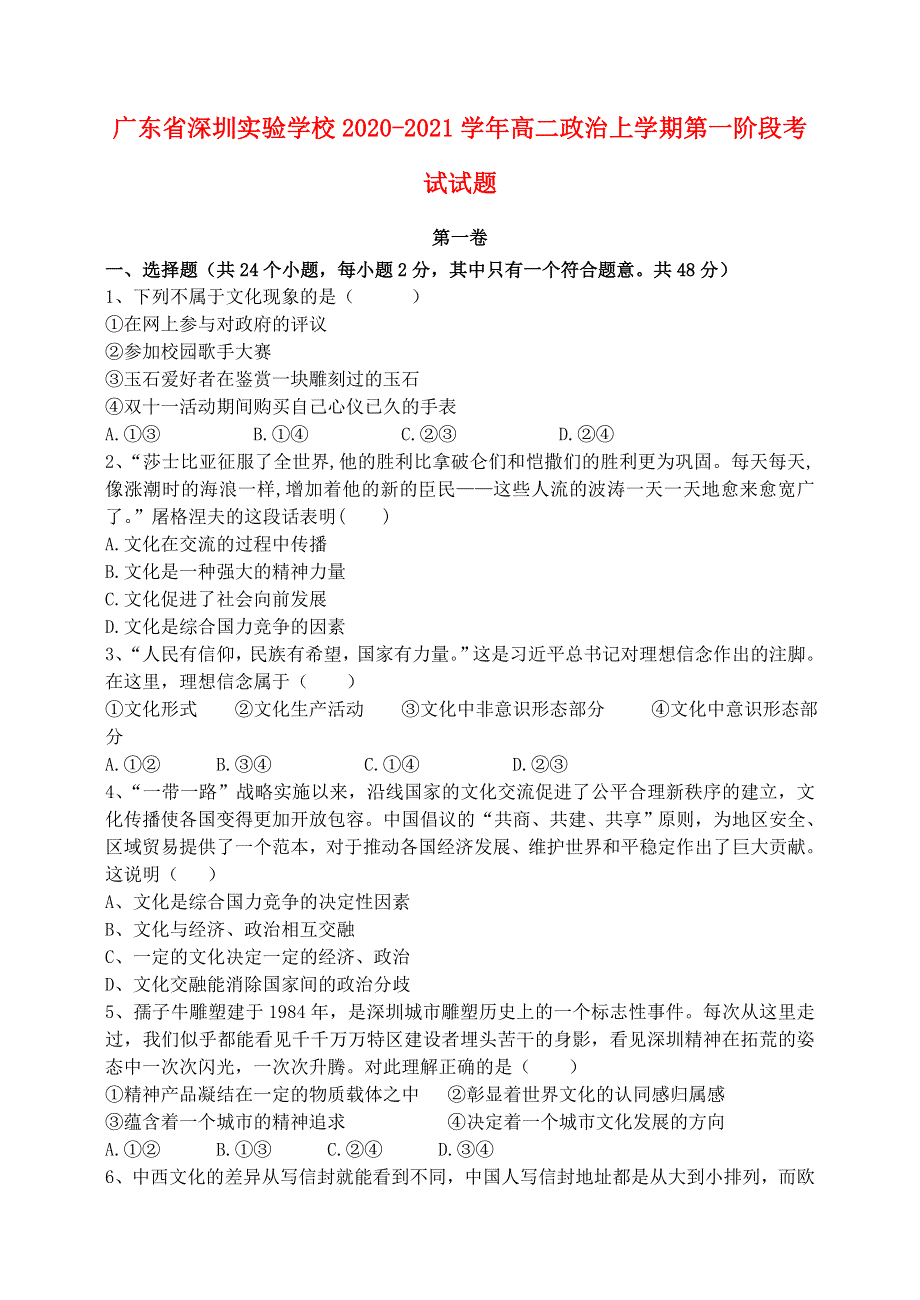 广东省深圳实验学校2020-2021学年高二政治上学期第一阶段考试试题

第一卷

一、选择题（共24个小题，每小题2分，其中只有一个符合题意。共48分）

1、下列不属于文化现象的是（　　）
①在网上参与对政府的评议
②参加校园歌手大赛
③玉石爱好者在鉴赏一块雕刻过的玉石
④双十一活动期间购买自己心仪已久的手表
A.①③　　B.①④　　C.②③　　D.②④

2、“莎士比亚征服了全世界,他的胜利比拿破仑们和恺撒们的胜利更为巩固。每天每天,像涨潮时的海浪一样,增加着他的新的臣民——这些人流的波涛一天一天地愈来愈宽广了。”屠格涅夫的这段话表明(　　)
A.文化在交流的过程中传播
B.文化是一种强大的精神力量
C.文化促进了社会向前发展
D.文化是综合国力竞争的因素

3、“人民有信仰，民族有希望，国家有力量。”这是习近平总书记对理想信念作出的注脚。在这里，理想信念属于（　　）
①文化形式　②文化生产活动　③文化中非意识形态部分　④文化中意识形态部分
A.①②　　B.③④　　C.①④　　D.②③

4、“一带一路”战略实施以来，沿线国家的文化交流促进了公平合理新秩序的建立，文化传播使各国变得更加开放包容。中国倡议的“共商、共建、共享”原则，为地区安全、区域贸易提供了一个范本，对于推动各国经济发展、维护世界和平稳定作出了巨大贡献。这说明（　　）
A、文化是综合国力竞争的决定性因素
B、文化与经济、政治相互交融
C、一定的文化决定一定的经济、政治
D、文化交融能消除国家间的政治分歧

5、孺子牛雕塑建于1984年，是深圳城市雕塑历史上的一个标志性事件。每次从这里走过，我们似乎都能看见千千万万特区建设者埋头苦干的身影，看见深圳精神在拓荒的姿态中一次次闪光，一次次升腾。对此理解正确的是（　　）
①精神产品凝结在一定的物质载体之中　②彰显着世界文化的认同感归属感
③蕴含着一个城市的精神追求　④决定着一个城市文化发展的方向
A.①②　　B.①③　　C.②④　　D.③④

6、中西文化的差异从写信封就能看到不同，中国人写信封地址都是从大到小排列，而欧